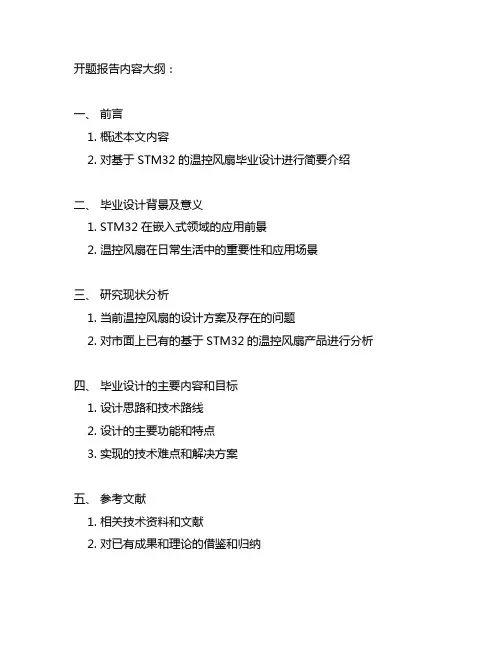 开题报告内容大纲：

一、 前言
1. 概述本文内容
2. 对基于 STM32 的温控风扇毕业设计进行简要介绍

二、 毕业设计背景及意义
1. STM32 在嵌入式领域的应用前景
2. 温控风扇在日常生活中的重要性和应用场景

三、 研究现状分析
1. 当前温控风扇的设计方案及存在的问题
2. 对市面上已有的基于 STM32 的温控风扇产品进行分析

四、 毕业设计的主要内容和目标
1. 设计思路和技术路线
2. 设计的主要功能和特点
3. 实现的技术难点和解决方案

五、 参考文献
1. 相关技术资料和文献
2. 对已有成果和理论的借鉴和归纳